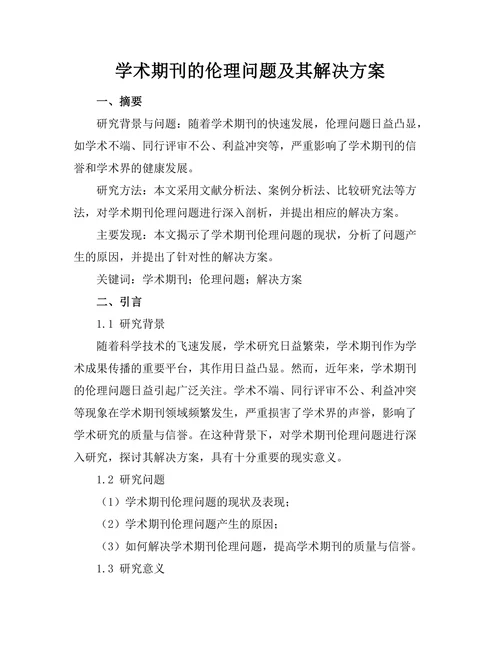 学术期刊的伦理问题及其解决方案

一、摘要

研究背景与问题：随着学术期刊的快速发展，伦理问题日益凸显，如学术不端、同行评审不公、利益冲突等，严重影响了学术期刊的信誉和学术界的健康发展。

研究方法：本文采用文献分析法、案例分析法、比较研究法等方法，对学术期刊伦理问题进行深入剖析，并提出相应的解决方案。

主要发现：本文揭示了学术期刊伦理问题的现状，分析了问题产生的原因，并提出了针对性的解决方案。

关键词：学术期刊；伦理问题；解决方案

二、引言

1.1 研究背景

随着科学技术的飞速发展，学术研究日益繁荣，学术期刊作为学术成果传播的重要平台，其作用日益凸显。然而，近年来，学术期刊的伦理问题日益引起广泛关注。学术不端、同行评审不公、利益冲突等现象在学术期刊领域频繁发生，严重损害了学术界的声誉，影响了学术研究的质量与信誉。在这种背景下，对学术期刊伦理问题进行深入研究，探讨其解决方案，具有十分重要的现实意义。

1.2 研究问题

（1）学术期刊伦理问题的现状及表现；

（2）学术期刊伦理问题产生的原因；

（3）如何解决学术期刊伦理问题，提高学术期刊的质量与信誉。

1.3 研究意义